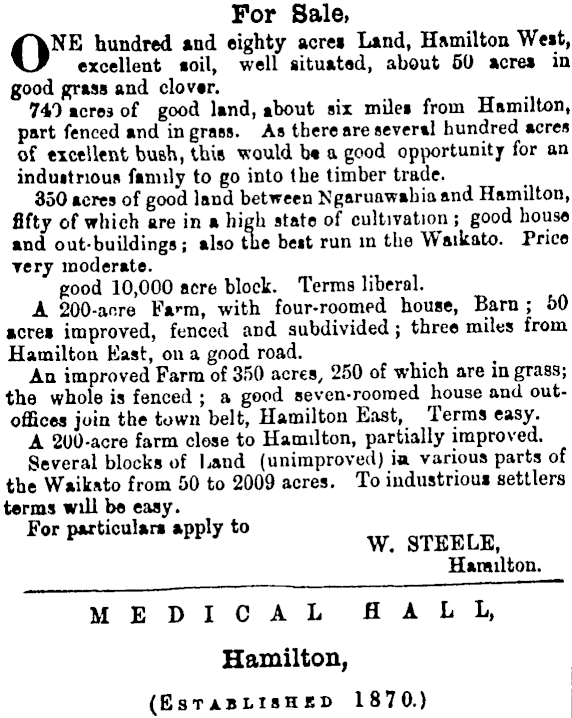 For Sale,

ONE hundred and eighty acres Land, Hamilton West, excellent soil, well situated, about 50 acres in good grass and clover.

740 acres of good land, about six miles from Hamilton, part fenced and in grass. As there are several hundred acres of excellent bush, this would be a good opportunity for an industrious family to go into the timber trade.

350 acres of good land between Ngaruawahia and Hamilton, fifty of which are in a high state of cultivation; good house and out-buildings; also the best run in the Waikato. Price very moderate.

good 10,000 acre block. Terms liberal.

A 200-acre Farm, with four-roomed house, Barn; 50 acres improved, fenced and subdivided; three miles from Hamilton East, on a good road.

An improved Farm of 350 acres, 250 of which are in grass; the whole is fenced; a good seven-roomed house and out-offices join the town belt, Hamilton East, Terms easy.

A 200-acre farm close to Hamilton, partially improved.

Several blocks of Land (unimproved) in various parts of the Waikato from 50 to 2009 acres. To industrious settlers terms will be easy.

For particulars apply to

W. STEELE,
Hamilton.

MEDICAL HALL,

Hamilton,

(ESTABLISHED 1870.)